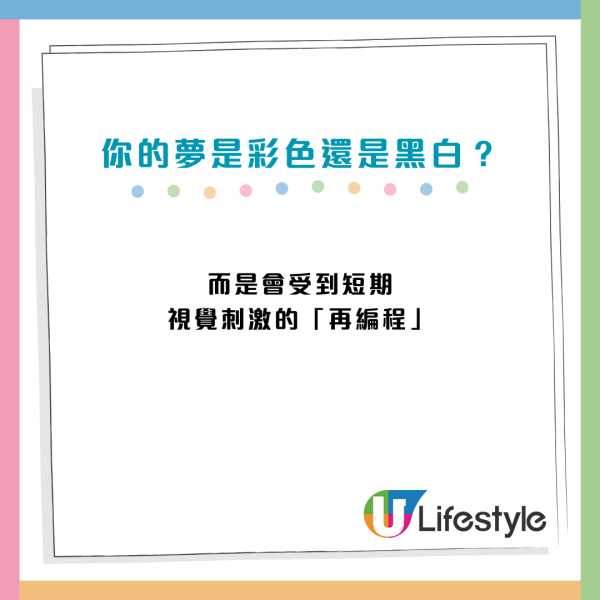 你的夢是彩色還是黑白？

而是會受到短期
視覺刺激的「再編程」

U Lifestyle